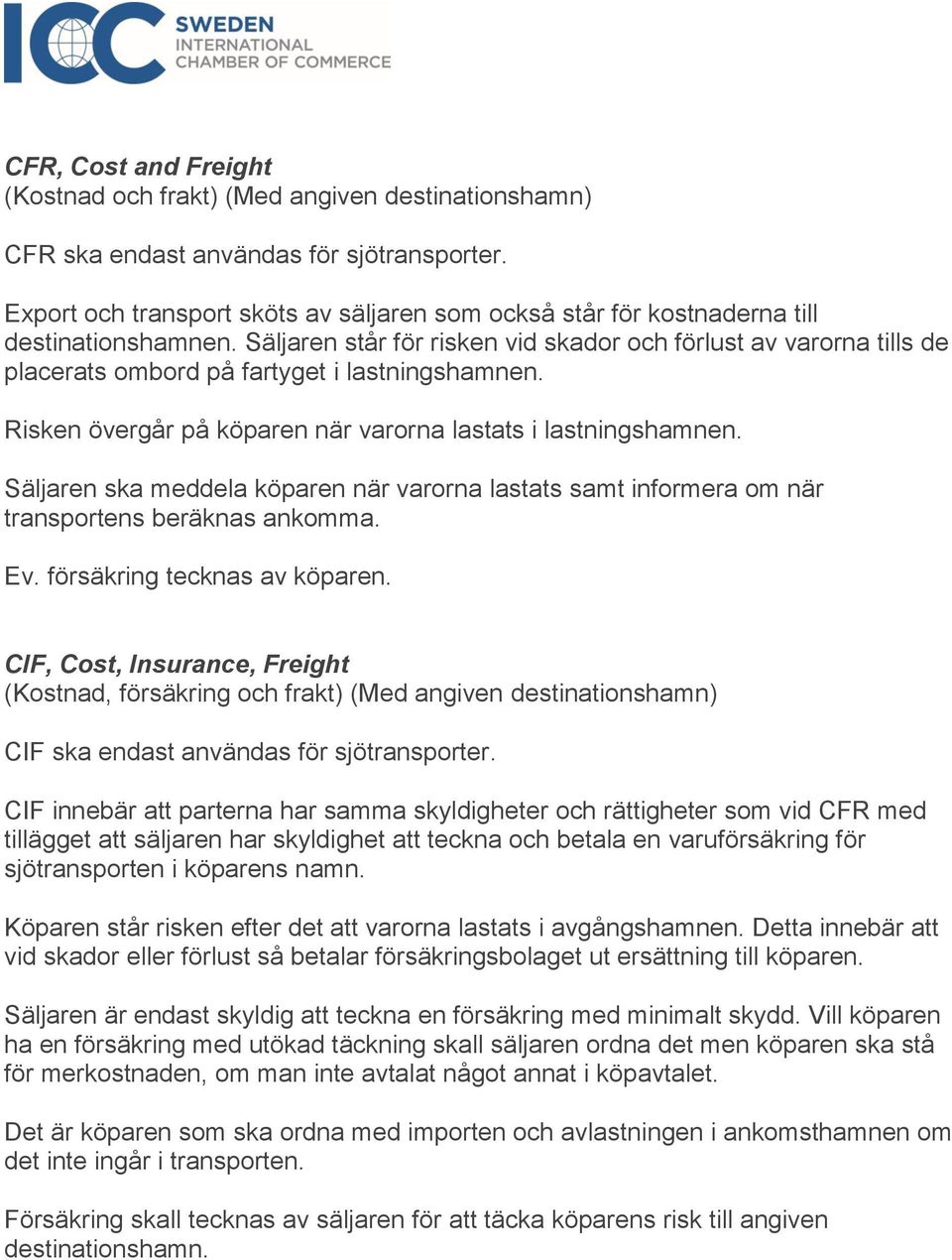 ICC SWEDEN INTERNATIONAL CHAMBER OF COMMERCE

CFR, Cost and Freight
(Kostnad och frakt) (Med angiven destinationshamn)

CFR ska endast användas för sjötransporter.

Export och transport sköts av säljaren som också står för kostnaderna till destinationshamnen. Säljaren står för risken vid skador och förlust av varorna tills de placerats ombord på fartyget i lastningshamnen.

Risken övergår på köparen när varorna lastats i lastningshamnen.

Säljaren ska meddela köparen när varorna lastats samt informera om när transportens beräknas ankomma.

Ev. försäkring tecknas av köparen.

CIF, Cost, Insurance, Freight
(Kostnad, försäkring och frakt) (Med angiven destinationshamn)

CIF ska endast användas för sjötransporter.

CIF innebär att parterna har samma skyldigheter och rättigheter som vid CFR med tillägget att säljaren har skyldighet att teckna och betala en varuförsäkring för sjötransporten i köparens namn.

Köparen står risken efter det att varorna lastats i avgångshamnen. Detta innebär att vid skador eller förlust så betalar försäkringsbolaget ut ersättning till köparen.

Säljaren är endast skyldig att teckna en försäkring med minimalt skydd. Vill köparen ha en försäkring med utökad täckning skall säljaren ordna det men köparen ska stå för merkostnaden, om man inte avtalat något annat i köpavtalet.

Det är köparen som ska ordna med importen och avlastningen i ankomsthamnen om det inte ingår i transporten.

Försäkring skall tecknas av säljaren för att täcka köparens risk till angiven destinationshamn.